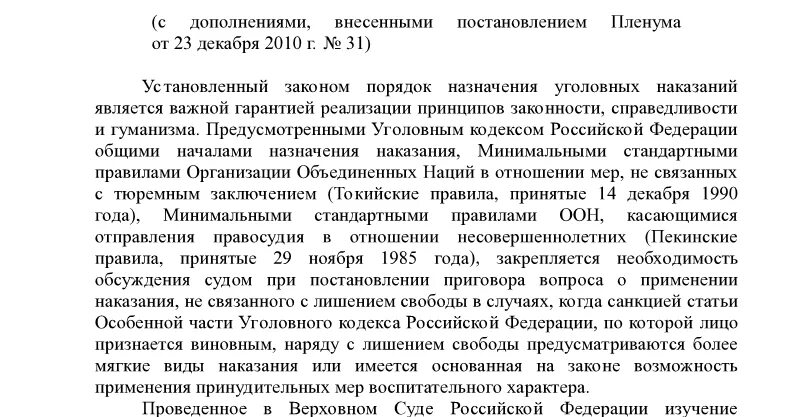 (с дополнениями, внесенными постановлением Пленума от 23 декабря 2010 г. № 31)

Установленный законом порядок назначения уголовных наказаний является важной гарантией реализации принципов законности, справедливости и гуманизма. Предусмотренными Уголовным кодексом Российской Федерации общими началами назначения наказания, Минимальными стандартными правилами Организации Объединенных Наций в отношении мер, не связанных с тюремным заключением (Токийские правила, принятые 14 декабря 1990 года), Минимальными стандартными правилами ООН, касающимися отправления правосудия в отношении несовершеннолетних (Пекинские правила, принятые 29 ноября 1985 года), закрепляется необходимость обсуждения судом при постановлении приговора вопроса о применении наказания, не связанного с лишением свободы в случаях, когда санкцией статьи Особенной части Уголовного кодекса Российской Федерации, по которой лицо признается виновным, наряду с лишением свободы предусматриваются более мягкие виды наказания или имеется основанная на законе возможность применения принудительных мер воспитательного характера.

Проведенное в Верховном Суде Российской Федерации изучение